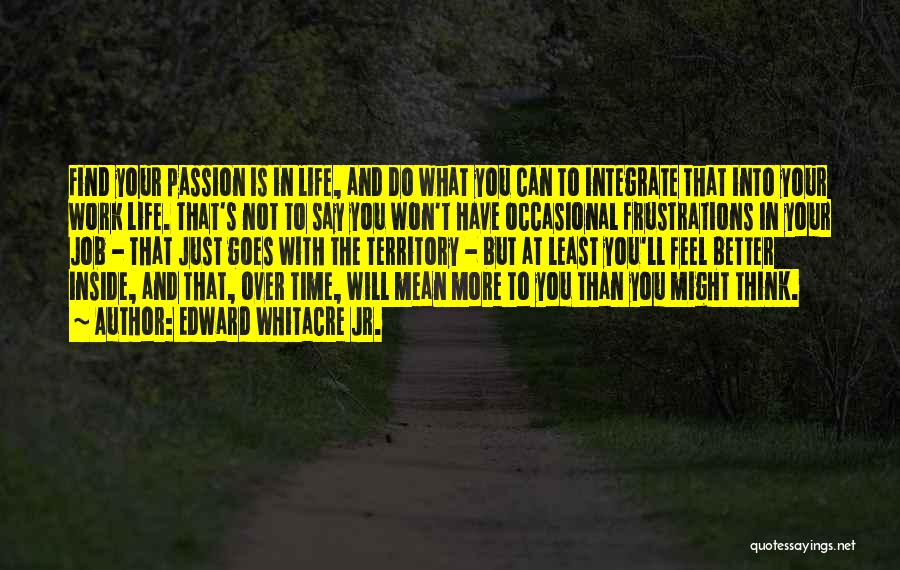 FIND YOUR PASSION IS IN LIFE, AND DO WHAT YOU CAN TO INTEGRATE THAT INTO YOUR WORK LIFE. THAT'S NOT TO SAY YOU WON'T HAVE OCCASIONAL FRUSTRATIONS IN YOUR JOB - THAT JUST GOES WITH THE TERRITORY - BUT AT LEAST YOU'LL FEEL BETTER INSIDE, AND THAT, OVER TIME, WILL MEAN MORE TO YOU THAN YOU MIGHT THINK.
~ AUTHOR: EDWARD WHITACRE JR.

quotessayings.net